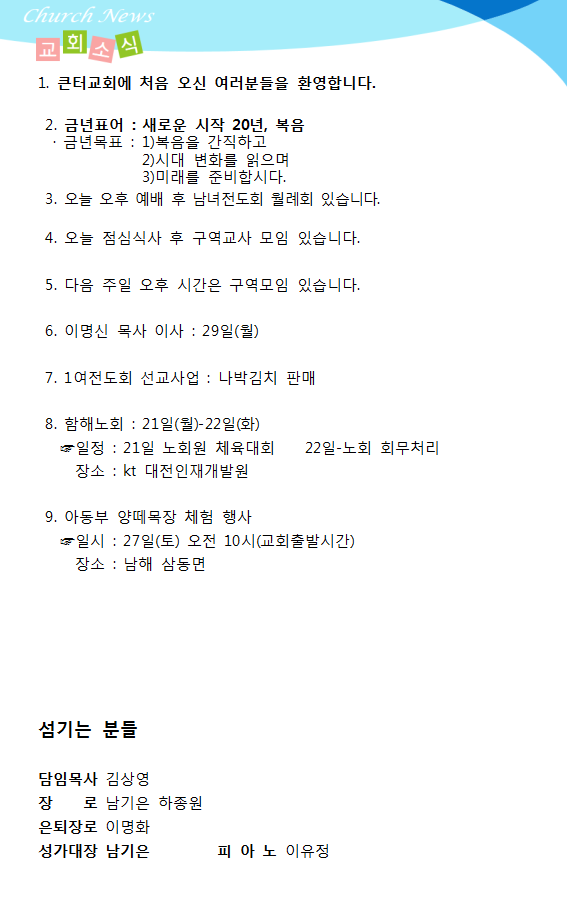 Church News
교회소식

1. 큰터교회에 처음 오신 여러분들을 환영합니다.

2. 금년표어 : 새로운 시작 20년, 복음
· 금년목표 : 1)복음을 간직하고
2)시대 변화를 읽으며
3)미래를 준비합시다.

3. 오늘 오후 예배 후 남녀전도회 월례회 있습니다.

4. 오늘 점심식사 후 구역교사 모임 있습니다.

5. 다음 주일 오후 시간은 구역모임 있습니다.

6. 이명신 목사 이사 : 29일(월)

7. 1여전도회 선교사업 : 나박김치 판매

8. 함해노회 : 21일(월)-22일(화)
☞일정 : 21일 노회원 체육대회 22일-노회 회무처리
장소 : kt 대전인재개발원

9. 아동부 양떼목장 체험 행사
☞일시 : 27일(토) 오전 10시(교회출발시간)
장소 : 남해 삼동면

섬기는 분들

담임목사 김상영
장 로 남기은 하종원
은퇴장로 이명화
성가대장 남기은 피 아 노 이유정